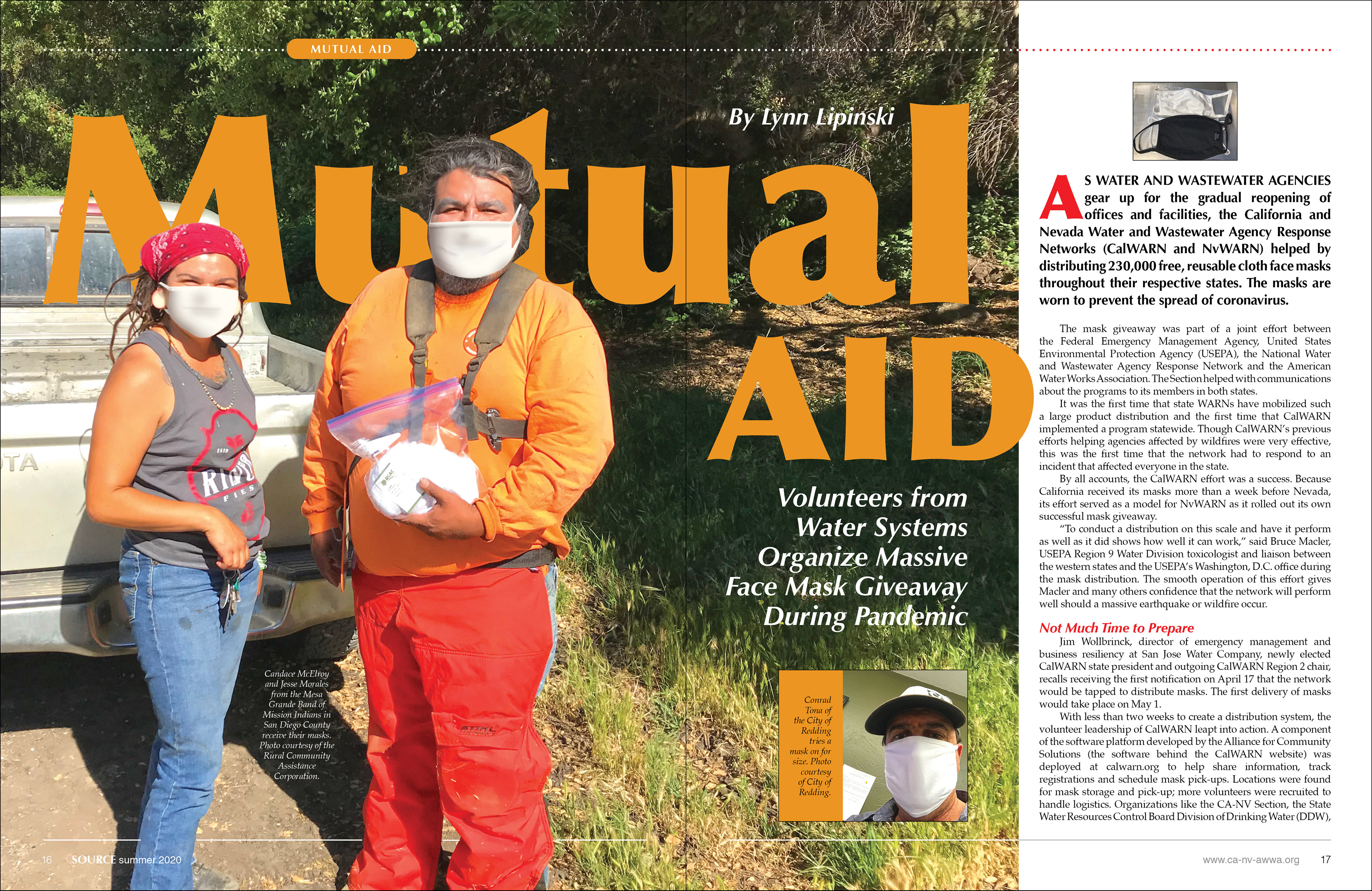 MUTUAL AID

Mutual AID

By Lynn Lipinski

Volunteers from Water Systems Organize Massive Face Mask Giveaway During Pandemic

Candace McElroy and Jesse Morales from the Mesa Grande Band of Mission Indians in San Diego County receive their masks. Photo courtesy of the Rural Community Assistance Corporation.

Conrad Tona of the City of Redding tries a mask on for size. Photo courtesy of City of Redding.

AS WATER AND WASTEWATER AGENCIES gear up for the gradual reopening of offices and facilities, the California and Nevada Water and Wastewater Agency Response Networks (CalWARN and NvWARN) helped by distributing 230,000 free, reusable cloth face masks throughout their respective states. The masks are worn to prevent the spread of coronavirus.

The mask giveaway was part of a joint effort between the Federal Emergency Management Agency, United States Environmental Protection Agency (USEPA), the National Water and Wastewater Agency Response Network and the American Water Works Association. The Section helped with communications about the programs to its members in both states.

It was the first time that state WARNs have mobilized such a large product distribution and the first time that CalWARN implemented a program statewide. Though CalWARN's previous efforts helping agencies affected by wildfires were very effective, this was the first time that the network had to respond to an incident that affected everyone in the state.

By all accounts, the CalWARN effort was a success. Because California received its masks more than a week before Nevada, its effort served as a model for NvWARN as it rolled out its own successful mask giveaway.

"To conduct a distribution on this scale and have it perform as well as it did shows how well it can work," said Bruce Macler, USEPA Region 9 Water Division toxicologist and liaison between the western states and the USEPA's Washington, D.C. office during the mask distribution. The smooth operation of this effort gives Macler and many others confidence that the network will perform well should a massive earthquake or wildfire occur.

Not Much Time to Prepare

Jim Wollbrinck, director of emergency management and business resiliency at San Jose Water Company, newly elected CalWARN state president and outgoing CalWARN Region 2 chair, recalls receiving the first notification on April 17 that the network would be tapped to distribute masks. The first delivery of masks would take place on May 1.

With less than two weeks to create a distribution system, the volunteer leadership of CalWARN leapt into action. A component of the software platform developed by the Alliance for Community Solutions (the software behind the CalWARN website) was deployed at calwarn.org to help share information, track registrations and schedule mask pick-ups. Locations were found for mask storage and pick-up; more volunteers were recruited to handle logistics. Organizations like the CA-NV Section, the State Water Resources Control Board Division of Drinking Water (DDW),

16 SOURCE summer 2020

www.ca-nv-awwa.org 17